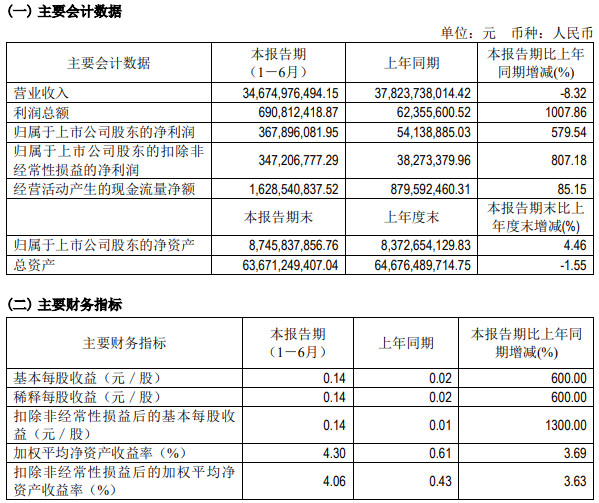 (一) 主要会计数据

单位：元 币种：人民币

| 主要会计数据 | 本报告期（1－6月） | 上年同期 | 本报告期比上年同期增减(%) |
|---|---|---|---|
| 营业收入 | 34,674,976,494.15 | 37,823,738,014.42 | -8.32 |
| 利润总额 | 690,812,418.87 | 62,355,600.52 | 1007.86 |
| 归属于上市公司股东的净利润 | 367,896,081.95 | 54,138,885.03 | 579.54 |
| 归属于上市公司股东的扣除非经常性损益的净利润 | 347,206,777.29 | 38,273,379.96 | 807.18 |
| 经营活动产生的现金流量净额 | 1,628,540,837.52 | 879,592,460.31 | 85.15 |
| | 本报告期末 | 上年度末 | 本报告期末比上年度末增减(%) |
| 归属于上市公司股东的净资产 | 8,745,837,856.76 | 8,372,654,129.83 | 4.46 |
| 总资产 | 63,671,249,407.04 | 64,676,489,714.75 | -1.55 |

(二) 主要财务指标

| 主要财务指标 | 本报告期（1－6月） | 上年同期 | 本报告期比上年同期增减(%) |
|---|---|---|---|
| 基本每股收益（元／股） | 0.14 | 0.02 | 600.00 |
| 稀释每股收益（元／股） | 0.14 | 0.02 | 600.00 |
| 扣除非经常性损益后的基本每股收益（元／股） | 0.14 | 0.01 | 1300.00 |
| 加权平均净资产收益率（%） | 4.30 | 0.61 | 3.69 |
| 扣除非经常性损益后的加权平均净资产收益率（%） | 4.06 | 0.43 | 3.63 |